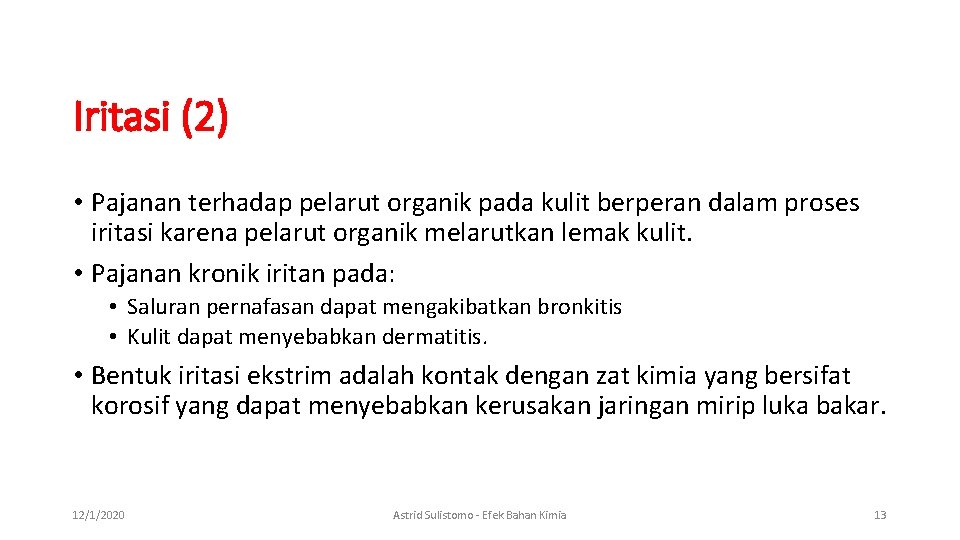 Iritasi (2)

• Pajanan terhadap pelarut organik pada kulit berperan dalam proses iritasi karena pelarut organik melarutkan lemak kulit.

• Pajanan kronik iritan pada:

• Saluran pernafasan dapat mengakibatkan bronkitis
• Kulit dapat menyebabkan dermatitis.

• Bentuk iritasi ekstrim adalah kontak dengan zat kimia yang bersifat korosif yang dapat menyebabkan kerusakan jaringan mirip luka bakar.

12/1/2020

Astrid Sulistomo - Efek Bahan Kimia

13